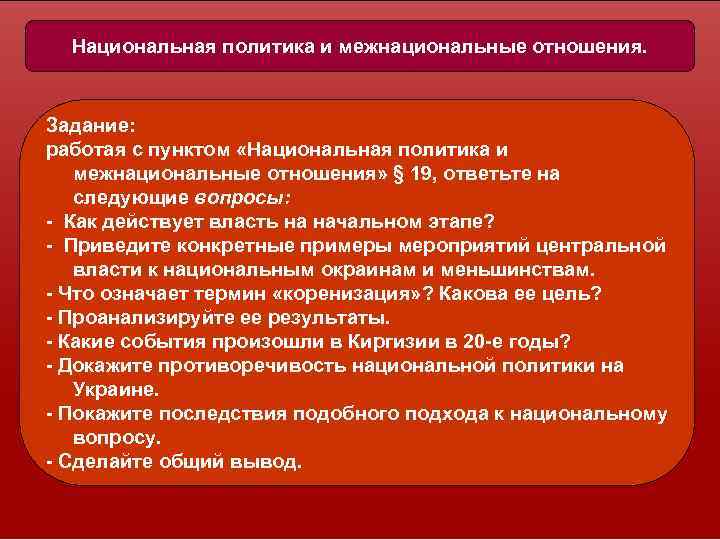 Национальная политика и межнациональные отношения.

Задание:
работая с пунктом «Национальная политика и межнациональные отношения» § 19, ответьте на следующие вопросы:
- Как действует власть на начальном этапе?
- Приведите конкретные примеры мероприятий центральной власти к национальным окраинам и меньшинствам.
- Что означает термин «коренизация»? Какова ее цель?
- Проанализируйте ее результаты.
- Какие события произошли в Киргизии в 20-е годы?
- Докажите противоречивость национальной политики на Украине.
- Покажите последствия подобного подхода к национальному вопросу.
- Сделайте общий вывод.